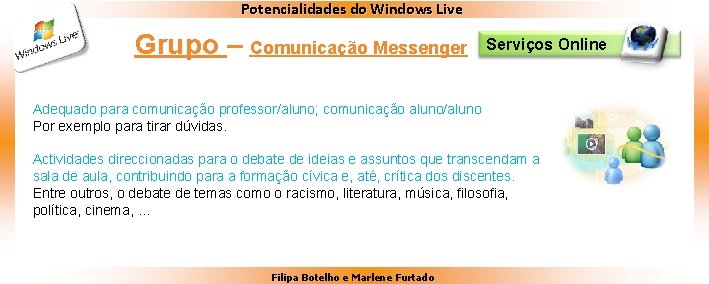 Potencialidades do Windows Live

Windows Live

Grupo – Comunicação Messenger

Serviços Online

Adequado para comunicação professor/aluno; comunicação aluno/aluno
Por exemplo para tirar dúvidas.

Actividades direccionadas para o debate de ideias e assuntos que transcendam a sala de aula, contribuindo para a formação cívica e, até, crítica dos discentes.
Entre outros, o debate de temas como o racismo, literatura, música, filosofia, política, cinema, ...

Filipa Botelho e Marlene Furtado